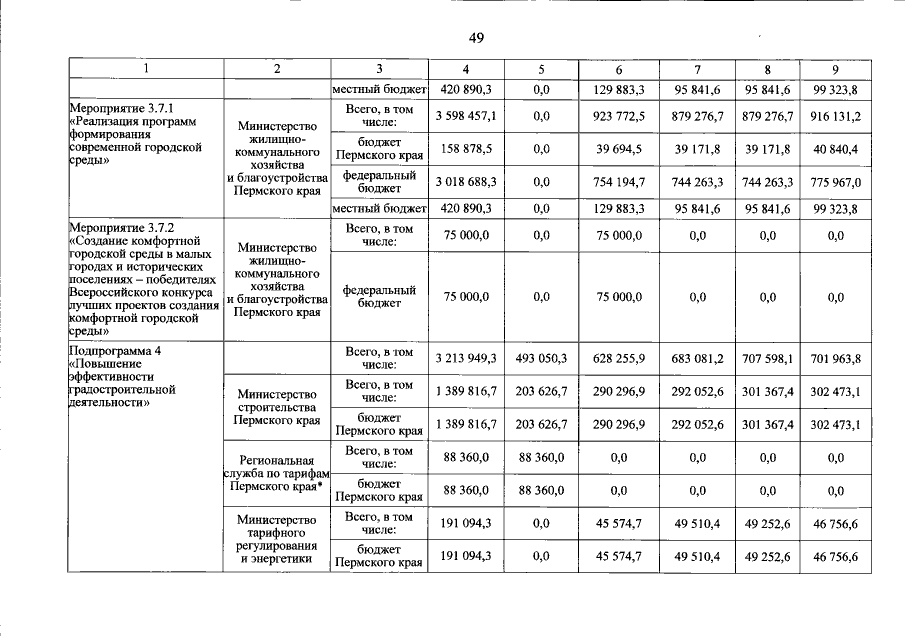 49

| 1 | 2 | 3 | 4 | 5 | 6 | 7 | 8 | 9 |
|---|---|---|---|---|---|---|---|---|
| | | местный бюджет | 420 890,3 | 0,0 | 129 883,3 | 95 841,6 | 95 841,6 | 99 323,8 |
| Мероприятие 3.7.1 «Реализация программ формирования современной городской среды» | Министерство жилищно-коммунального хозяйства и благоустройства Пермского края | Всего, в том числе: | 3 598 457,1 | 0,0 | 923 772,5 | 879 276,7 | 879 276,7 | 916 131,2 |
| | | бюджет Пермского края | 158 878,5 | 0,0 | 39 694,5 | 39 171,8 | 39 171,8 | 40 840,4 |
| | | федеральный бюджет | 3 018 688,3 | 0,0 | 754 194,7 | 744 263,3 | 744 263,3 | 775 967,0 |
| | | местный бюджет | 420 890,3 | 0,0 | 129 883,3 | 95 841,6 | 95 841,6 | 99 323,8 |
| Мероприятие 3.7.2 «Создание комфортной городской среды в малых городах и исторических поселениях – победителях Всероссийского конкурса лучших проектов создания комфортной городской среды» | Министерство жилищно-коммунального хозяйства и благоустройства Пермского края | Всего, в том числе: | 75 000,0 | 0,0 | 75 000,0 | 0,0 | 0,0 | 0,0 |
| | | федеральный бюджет | 75 000,0 | 0,0 | 75 000,0 | 0,0 | 0,0 | 0,0 |
| Подпрограмма 4 «Повышение эффективности градостроительной деятельности» | | Всего, в том числе: | 3 213 949,3 | 493 050,3 | 628 255,9 | 683 081,2 | 707 598,1 | 701 963,8 |
| | Министерство строительства Пермского края | Всего, в том числе: | 1 389 816,7 | 203 626,7 | 290 296,9 | 292 052,6 | 301 367,4 | 302 473,1 |
| | | бюджет Пермского края | 1 389 816,7 | 203 626,7 | 290 296,9 | 292 052,6 | 301 367,4 | 302 473,1 |
| | Региональная служба по тарифам Пермского края* | Всего, в том числе: | 88 360,0 | 88 360,0 | 0,0 | 0,0 | 0,0 | 0,0 |
| | | бюджет Пермского края | 88 360,0 | 88 360,0 | 0,0 | 0,0 | 0,0 | 0,0 |
| | Министерство тарифного регулирования и энергетики | Всего, в том числе: | 191 094,3 | 0,0 | 45 574,7 | 49 510,4 | 49 252,6 | 46 756,6 |
| | | бюджет Пермского края | 191 094,3 | 0,0 | 45 574,7 | 49 510,4 | 49 252,6 | 46 756,6 |